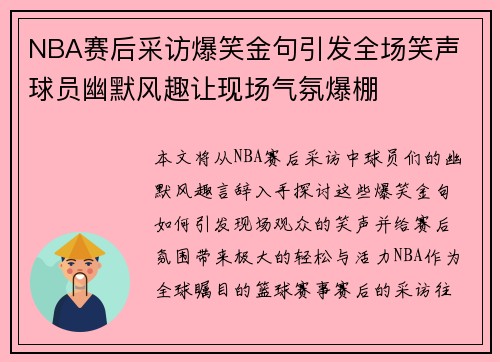 NBA赛后采访爆笑金句引发全场笑声球员幽默风趣让现场气氛爆棚

本文将从NBA赛后采访中球员们的幽默风趣言辞入手探讨这些爆笑金句如何引发现场观众的笑声并给赛后氛围带来极大的轻松与活力NBA作为全球瞩目的篮球赛事赛后的采访往